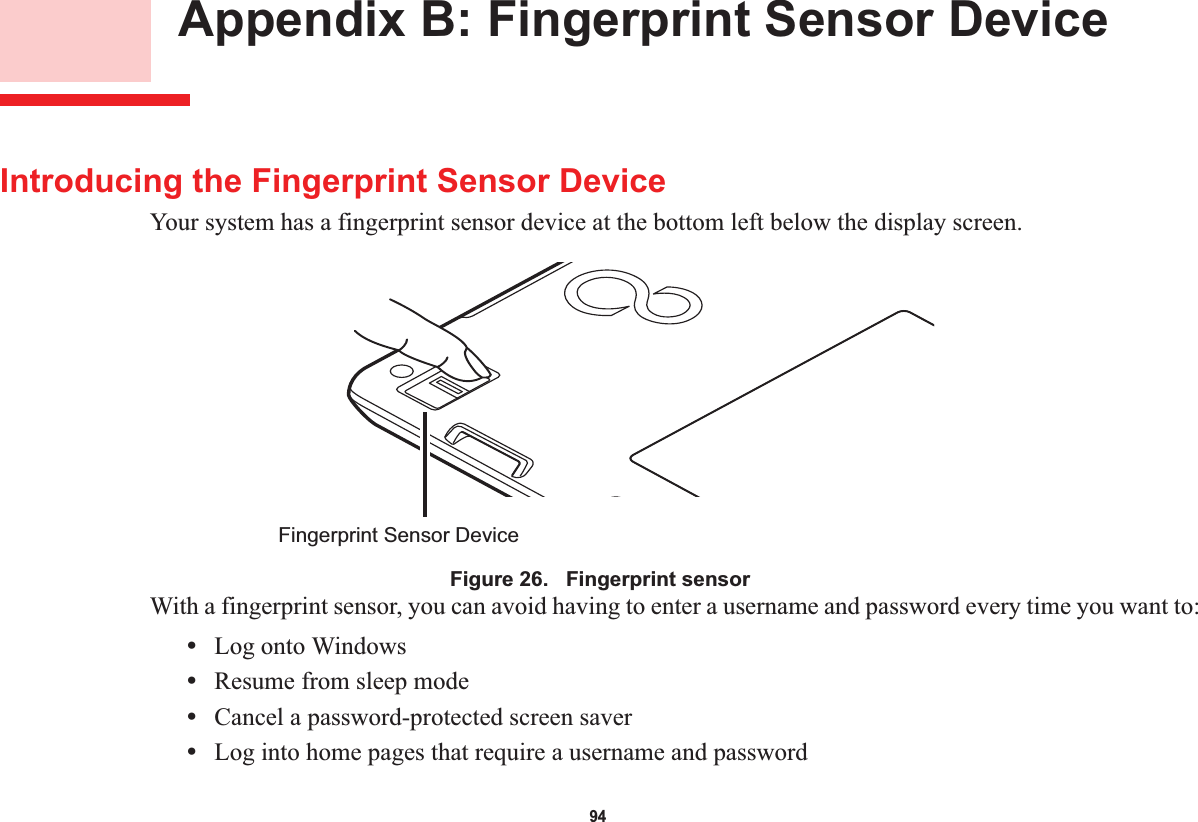 Appendix B: Fingerprint Sensor Device

Introducing the Fingerprint Sensor Device

Your system has a fingerprint sensor device at the bottom left below the display screen.

Fingerprint Sensor Device

Figure 26. Fingerprint sensor

With a fingerprint sensor, you can avoid having to enter a username and password every time you want to:

• Log onto Windows
• Resume from sleep mode
• Cancel a password-protected screen saver
• Log into home pages that require a username and password

94